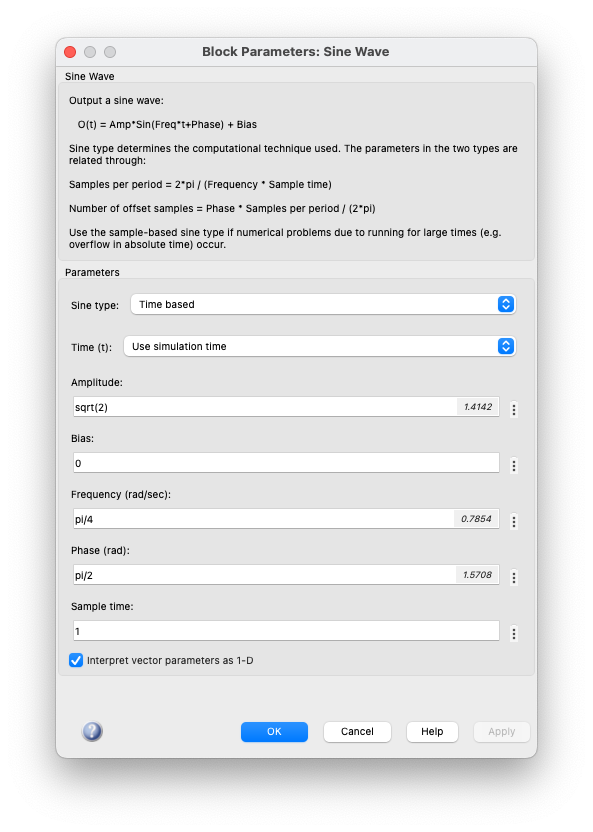 Block Parameters: Sine Wave

Sine Wave

Output a sine wave:

O(t) = Amp*Sin(Freq*t+Phase) + Bias

Sine type determines the computational technique used. The parameters in the two types are related through:

Samples per period = 2*pi / (Frequency * Sample time)

Number of offset samples = Phase * Samples per period / (2*pi)

Use the sample-based sine type if numerical problems due to running for large times (e.g. overflow in absolute time) occur.

Parameters

Sine type: Time based

Time (t): Use simulation time

Amplitude:

sqrt(2) 1.4142

Bias:

0

Frequency (rad/sec):

pi/4 0.7854

Phase (rad):

pi/2 1.5708

Sample time:

1

Interpret vector parameters as 1-D

OK Cancel Help Apply